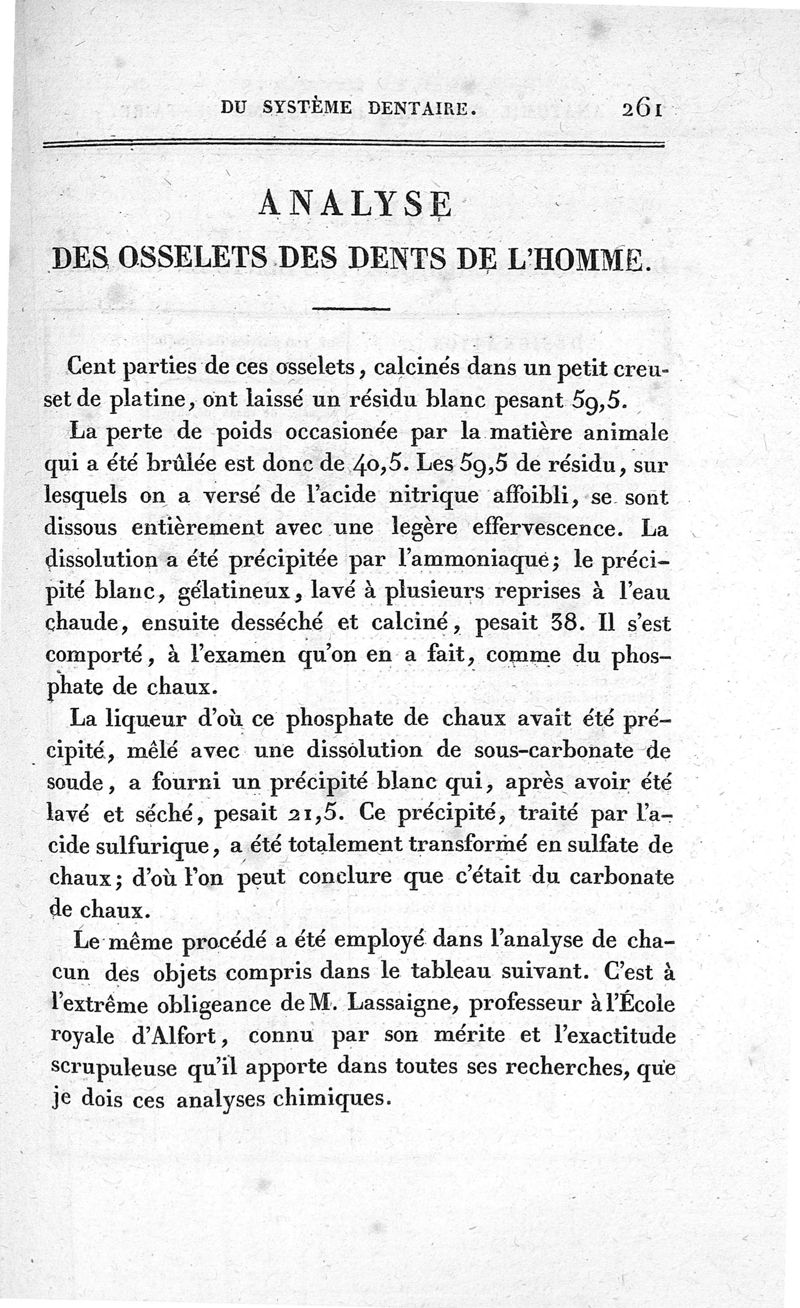 DU SYSTÈME DENTAIRE. 261

ANALYSE
DES OSSELETS DES DENTS DE L'HOMME.

Cent parties de ces osselets, calcinés dans un petit creuset de platine, ont laissé un résidu blanc pesant 59,5.

La perte de poids occasionée par la matière animale qui a été brûlée est donc de 40,5. Les 59,5 de résidu, sur lesquels on a versé de l'acide nitrique affoibli, se sont dissous entièrement avec une legère effervescence. La dissolution a été précipitée par l'ammoniaque; le précipité blanc, gélatineux, lavé à plusieurs reprises à l'eau chaude, ensuite desséché et calciné, pesait 38. Il s'est comporté, à l'examen qu'on en a fait, comme du phosphate de chaux.

La liqueur d'où ce phosphate de chaux avait été précipité, mêlé avec une dissolution de sous-carbonate de soude, a fourni un précipité blanc qui, après avoir été lavé et séché, pesait 21,5. Ce précipité, traité par l'acide sulfurique, a été totalement transformé en sulfate de chaux; d'où l'on peut conclure que c'était du carbonate de chaux.

Le même procédé a été employé dans l'analyse de chacun des objets compris dans le tableau suivant. C'est à l'extrême obligeance de M. Lassaigne, professeur à l'École royale d'Alfort, connu par son mérite et l'exactitude scrupuleuse qu'il apporte dans toutes ses recherches, que je dois ces analyses chimiques.